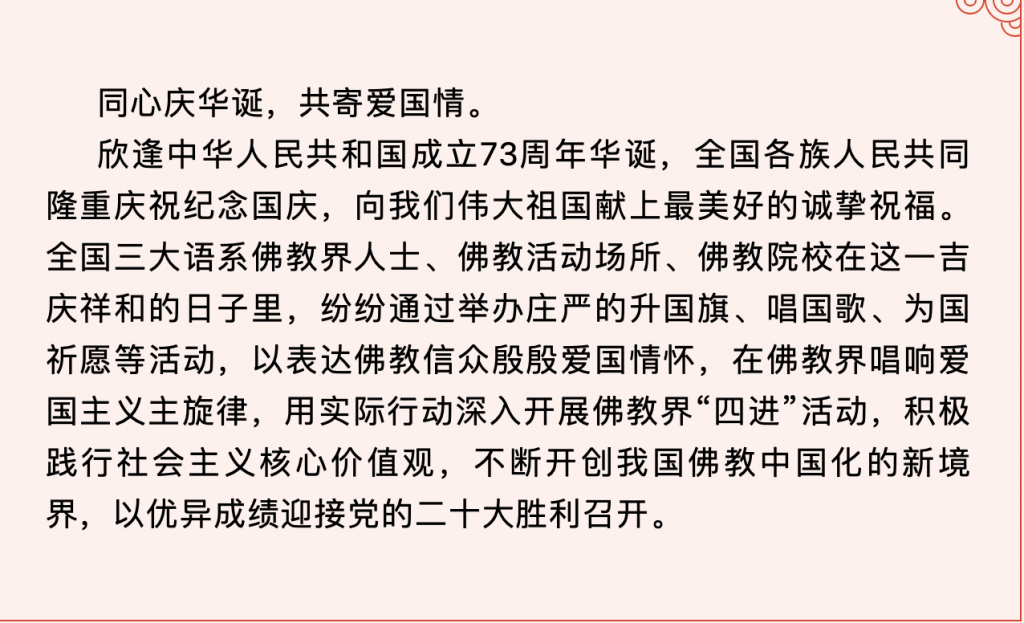 同心庆华诞，共寄爱国情。

欣逢中华人民共和国成立73周年华诞，全国各族人民共同隆重庆祝纪念国庆，向我们伟大祖国献上最美好的诚挚祝福。全国三大语系佛教界人士、佛教活动场所、佛教院校在这一吉庆祥和的日子里，纷纷通过举办庄严的升国旗、唱国歌、为国祈愿等活动，以表达佛教信众殷殷爱国情怀，在佛教界唱响爱国主义主旋律，用实际行动深入开展佛教界“四进”活动，积极践行社会主义核心价值观，不断开创我国佛教中国化的新境界，以优异成绩迎接党的二十大胜利召开。